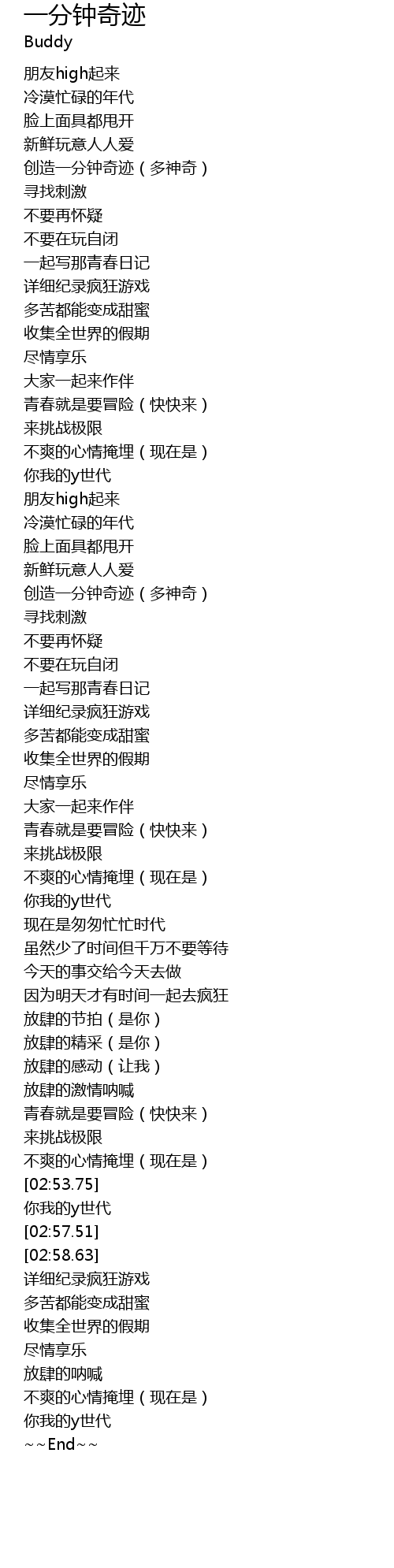 一分钟奇迹
Buddy

朋友high起来
冷漠忙碌的年代
脸上面具都甩开
新鲜玩意人人爱
创造一分钟奇迹（多神奇）
寻找刺激
不要再怀疑
不要在玩自闭
一起写那青春日记
详细纪录疯狂游戏
多苦都能变成甜蜜
收集全世界的假期
尽情享乐
大家一起来作伴
青春就是要冒险（快快来）
来挑战极限
不爽的心情掩埋（现在是）
你我的y世代
朋友high起来
冷漠忙碌的年代
脸上面具都甩开
新鲜玩意人人爱
创造一分钟奇迹（多神奇）
寻找刺激
不要再怀疑
不要在玩自闭
一起写那青春日记
详细纪录疯狂游戏
多苦都能变成甜蜜
收集全世界的假期
尽情享乐
大家一起来作伴
青春就是要冒险（快快来）
来挑战极限
不爽的心情掩埋（现在是）
你我的y世代
现在是匆匆忙忙时代
虽然少了时间但千万不要等待
今天的事交给今天去做
因为明天才有时间一起去疯狂
放肆的节拍（是你）
放肆的精采（是你）
放肆的感动（让我）
放肆的激情呐喊
青春就是要冒险（快快来）
来挑战极限
不爽的心情掩埋（现在是）
[02:53.75]
你我的y世代
[02:57.51]
[02:58.63]
详细纪录疯狂游戏
多苦都能变成甜蜜
收集全世界的假期
尽情享乐
放肆的呐喊
不爽的心情掩埋（现在是）
你我的y世代
~~End~~